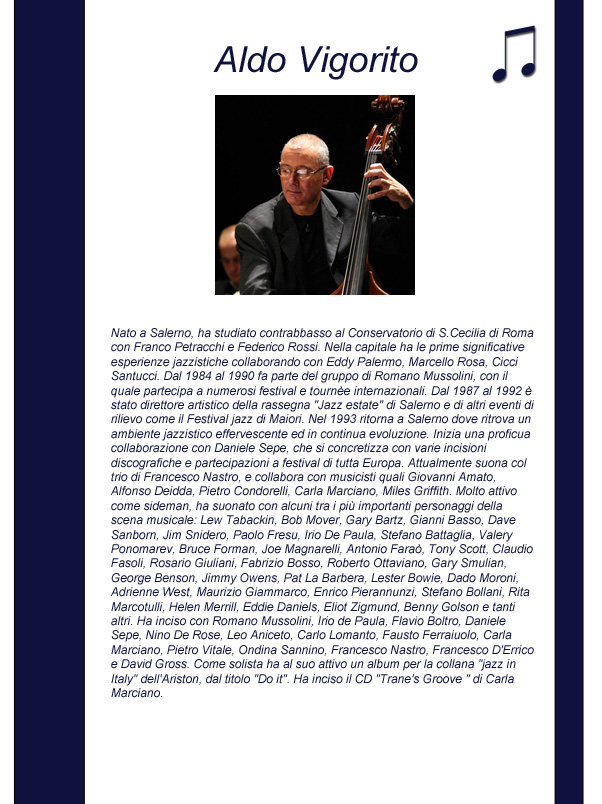 Aldo Vigorito

Nato a Salerno, ha studiato contrabbasso al Conservatorio di S.Cecilia di Roma con Franco Petracchi e Federico Rossi. Nella capitale ha le prime significative esperienze jazzistiche collaborando con Eddy Palermo, Marcello Rosa, Cicci Santucci. Dal 1984 al 1990 fa parte del gruppo di Romano Mussolini, con il quale partecipa a numerosi festival e tournèe internazionali. Dal 1987 al 1992 è stato direttore artistico della rassegna "Jazz estate" di Salerno e di altri eventi di rilievo come il Festival jazz di Maiori. Nel 1993 ritorna a Salerno dove ritrova un ambiente jazzistico effervescente ed in continua evoluzione. Inizia una proficua collaborazione con Daniele Sepe, che si concretizza con varie incisioni discografiche e partecipazioni a festival di tutta Europa. Attualmente suona col trio di Francesco Nastro, e collabora con musicisti quali Giovanni Amato, Alfonso Deidda, Pietro Condorelli, Carla Marciano, Miles Griffith. Molto attivo come sideman, ha suonato con alcuni tra i più importanti personaggi della scena musicale: Lew Tabackin, Bob Mover, Gary Bartz, Gianni Basso, Dave Sanborn, Jim Snidero, Paolo Fresu, Irio De Paula, Stefano Battaglia, Valery Ponomarev, Bruce Forman, Joe Magnarelli, Antonio Faraò, Tony Scott, Claudio Fasoli, Rosario Giuliani, Fabrizio Bosso, Roberto Ottaviano, Gary Smulian, George Benson, Jimmy Owens, Pat La Barbera, Lester Bowie, Dado Moroni, Adrienne West, Maurizio Giammarco, Enrico Pierannunzi, Stefano Bollani, Rita Marcotulli, Helen Merrill, Eddie Daniels, Eliot Zigmund, Benny Golson e tanti altri. Ha inciso con Romano Mussolini, Irio de Paula, Flavio Boltro, Daniele Sepe, Nino De Rose, Leo Aniceto, Carlo Lomanto, Fausto Ferraiuolo, Carla Marciano, Pietro Vitale, Ondina Sannino, Francesco Nastro, Francesco D'Errico e David Gross. Come solista ha al suo attivo un album per la collana "jazz in Italy" dell'Ariston, dal titolo "Do it". Ha inciso il CD "Trane's Groove " di Carla Marciano.